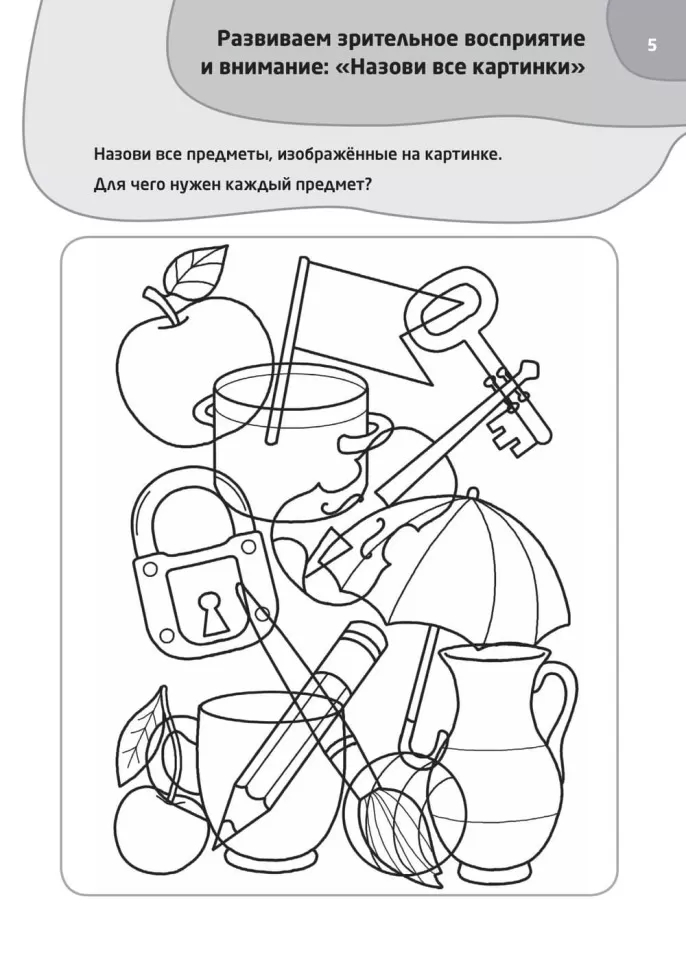 Развиваем зрительное восприятие и внимание: «Назови все картинки»

5

Назови все предметы, изображённые на картинке.

Для чего нужен каждый предмет?